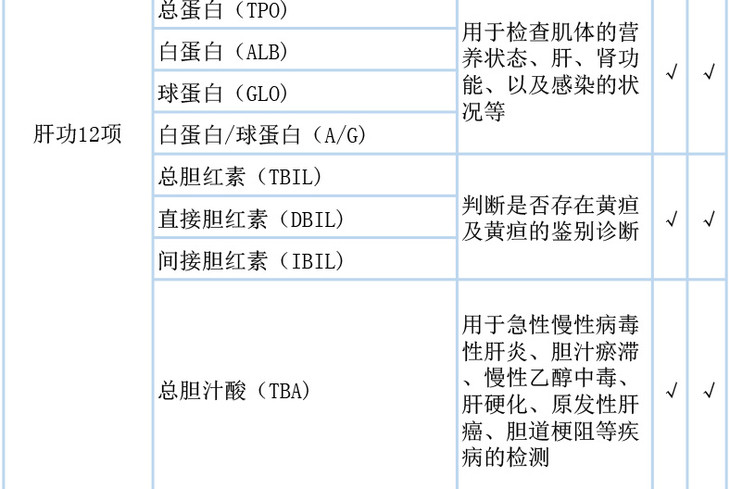 | 肝功12项 | 总蛋白（TPO） | 用于检查肌体的营养状态、肝、肾功能、以及感染的状况等 | √ | √ |
|---|---|---|---|---|
| | 白蛋白（ALB） | | | |
| | 球蛋白（GLO） | | | |
| | 白蛋白/球蛋白（A/G） | | | |
| | 总胆红素（TBIL） | 判断是否存在黄疸及黄疸的鉴别诊断 | √ | √ |
| | 直接胆红素（DBIL） | | | |
| | 间接胆红素（IBIL） | | | |
| | 总胆汁酸（TBA） | 用于急性慢性病毒性肝炎、胆汁瘀滞、慢性乙醇中毒、肝硬化、原发性肝癌、胆道梗阻等疾病的检测 | √ | √ |